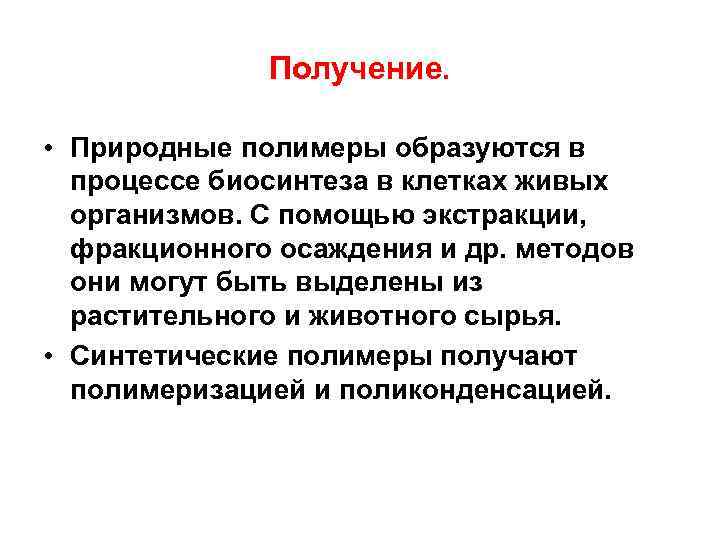 Получение.

• Природные полимеры образуются в процессе биосинтеза в клетках живых организмов. С помощью экстракции, фракционного осаждения и др. методов они могут быть выделены из растительного и животного сырья.

• Синтетические полимеры получают полимеризацией и поликонденсацией.